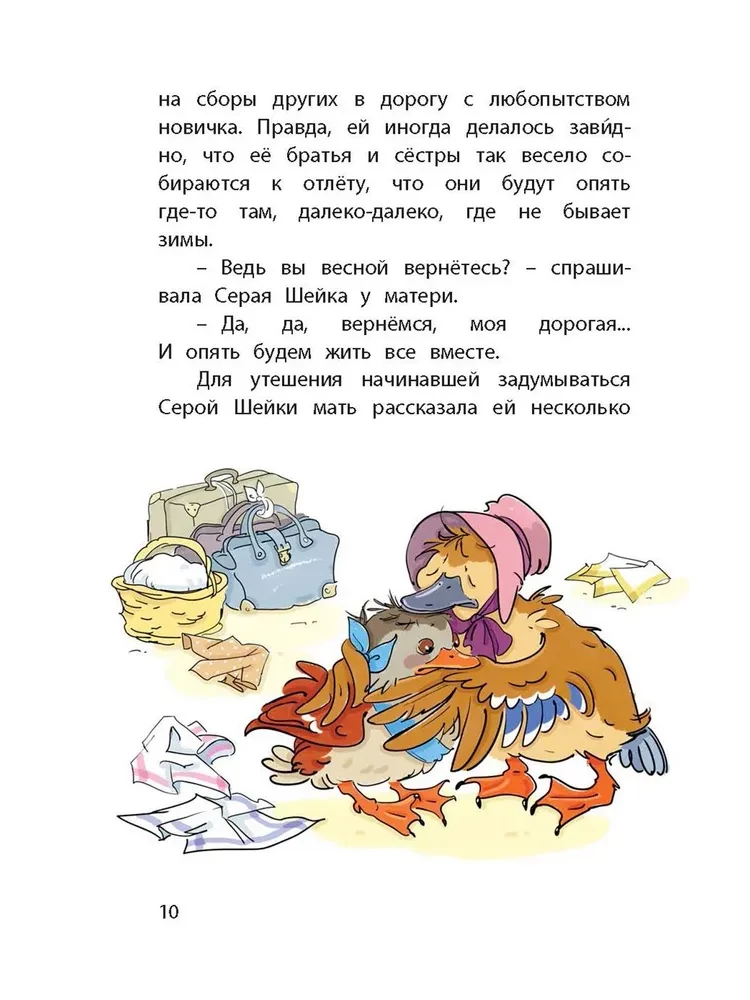 на сборы других в дорогу с любопытством новичка. Правда, ей иногда делалось зави́дно, что её братья и сёстры так весело собираются к отлёту, что они будут опять где-то там, далеко-далеко, где не бывает зимы.

– Ведь вы весной вернётесь? – спрашивала Серая Шейка у матери.

– Да, да, вернёмся, моя дорогая... И опять будем жить все вместе.

Для утешения начинавшей задумываться Серой Шейки мать рассказала ей несколько

10